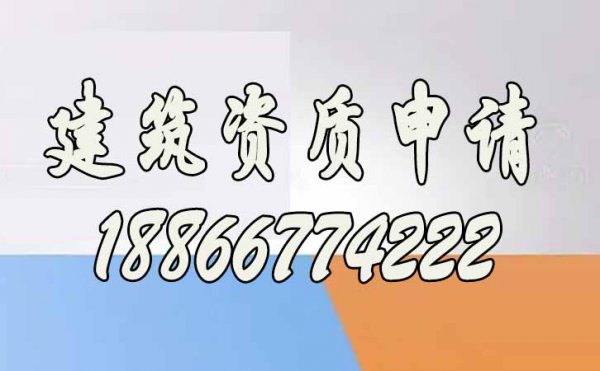 建筑资质申请
18866774222